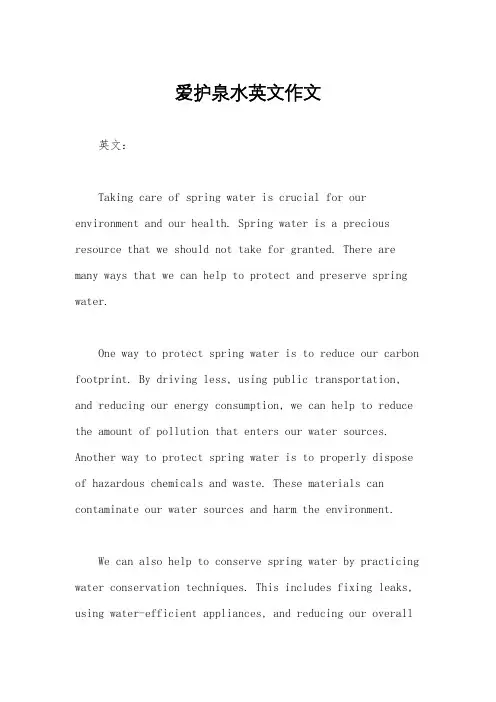 爱护泉水英文作文

英文：

Taking care of spring water is crucial for our environment and our health. Spring water is a precious resource that we should not take for granted. There are many ways that we can help to protect and preserve spring water.

One way to protect spring water is to reduce our carbon footprint. By driving less, using public transportation, and reducing our energy consumption, we can help to reduce the amount of pollution that enters our water sources. Another way to protect spring water is to properly dispose of hazardous chemicals and waste. These materials can contaminate our water sources and harm the environment.

We can also help to conserve spring water by practicing water conservation techniques. This includes fixing leaks, using water-efficient appliances, and reducing our overall